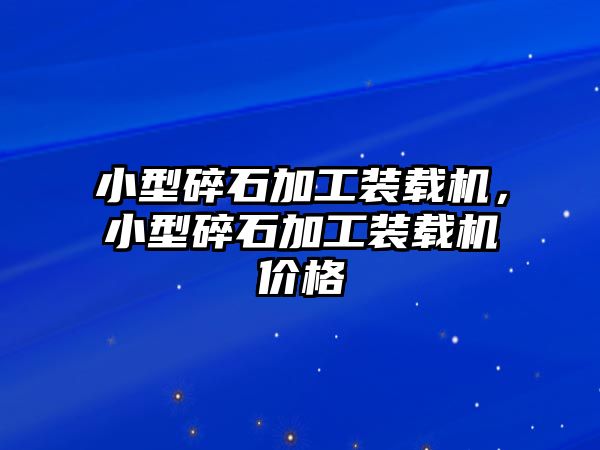 小型碎石加工装载机，小型碎石加工装载机价格